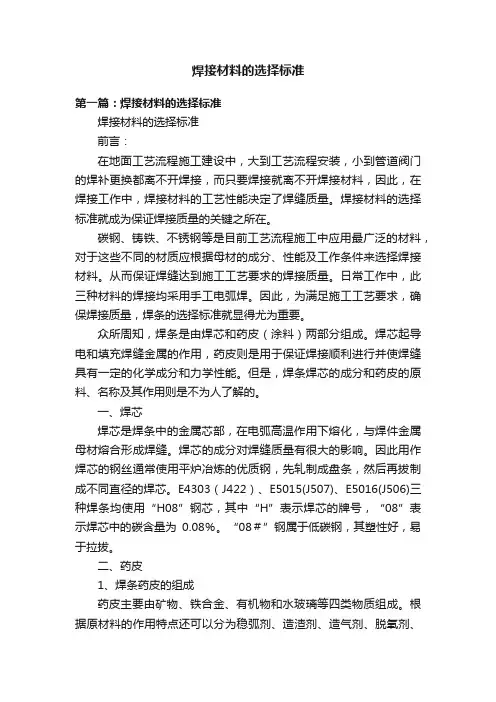 焊接材料的选择标准

第一篇：焊接材料的选择标准

焊接材料的选择标准

前言：

在地面工艺流程施工建设中，大到工艺流程安装，小到管道阀门的焊补更换都离不开焊接，而只要焊接就离不开焊接材料，因此，在焊接工作中，焊接材料的工艺性能决定了焊缝质量。焊接材料的选择标准就成为保证焊接质量的关键之所在。

碳钢、铸铁、不锈钢等是目前工艺流程施工中应用最广泛的材料，对于这些不同的材质应根据母材的成分、性能及工作条件来选择焊接材料。从而保证焊缝达到施工工艺要求的焊接质量。日常工作中，此三种材料的焊接均采用手工电弧焊。因此，为满足施工工艺要求，确保焊接质量，焊条的选择标准就显得尤为重要。

众所周知，焊条是由焊芯和药皮（涂料）两部分组成。焊芯起导电和填充焊缝金属的作用，药皮则是用于保证焊接顺利进行并使焊缝具有一定的化学成分和力学性能。但是，焊条焊芯的成分和药皮的原料、名称及其作用则是不为人了解的。

一、焊芯

焊芯是焊条中的金属芯部，在电弧高温作用下熔化，与焊件金属母材熔合形成焊缝。焊芯的成分对焊缝质量有很大的影响。因此用作焊芯的钢丝通常使用平炉冶炼的优质钢，先轧制成盘条，然后再拔制成不同直径的焊芯。E4303（J422）、E5015(J507)、E5016(J506)三种焊条均使用“H08”钢芯，其中“H”表示焊芯的牌号，“08”表示焊芯中的碳含量为 0.08%。“08＃”钢属于低碳钢，其塑性好，易于拉拔。

二、药皮

1、焊条药皮的组成

药皮主要由矿物、铁合金、有机物和水玻璃等四类物质组成。根据原材料的作用特点还可以分为稳弧剂、造渣剂、造气剂、脱氧剂、